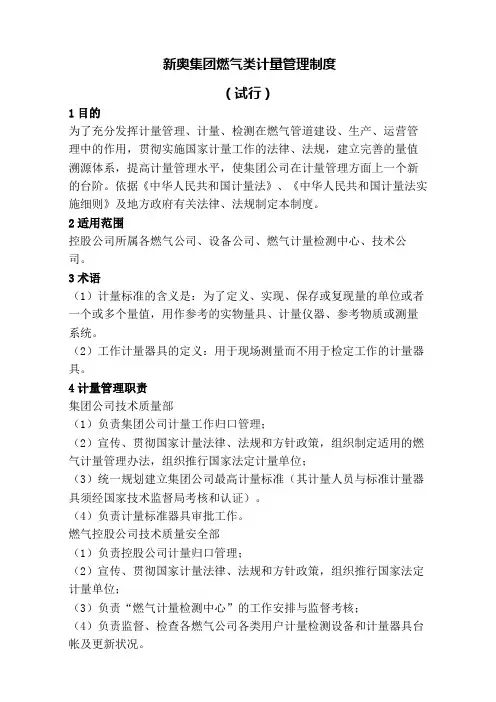 新奥集团燃气类计量管理制度

（试行）

1 目的

为了充分发挥计量管理、计量、检测在燃气管道建设、生产、运营管理中的作用，贯彻实施国家计量工作的法律、法规，建立完善的量值溯源体系，提高计量管理水平，使集团公司在计量管理方面上一个新的台阶。依据《中华人民共和国计量法》、《中华人民共和国计量法实施细则》及地方政府有关法律、法规制定本制度。

2 适用范围

控股公司所属各燃气公司、设备公司、燃气计量检测中心、技术公司。

3 术语

（1）计量标准的含义是：为了定义、实现、保存或复现量的单位或者一个或多个量值，用作参考的实物量具、计量仪器、参考物质或测量系统。

（2）工作计量器具的定义：用于现场测量而不用于检定工作的计量器具。

4 计量管理职责

集团公司技术质量部

（1）负责集团公司计量工作归口管理；

（2）宣传、贯彻国家计量法律、法规和方针政策，组织制定适用的燃气计量管理办法，组织推行国家法定计量单位；

（3）统一规划建立集团公司最高计量标准（其计量人员与标准计量器具须经国家技术监督局考核和认证）。

（4）负责计量标准器具审批工作。

燃气控股公司技术质量安全部

（1）负责控股公司计量归口管理；

（2）宣传、贯彻国家计量法律、法规和方针政策，组织推行国家法定计量单位；

（3）负责“燃气计量检测中心”的工作安排与监督考核；

（4）负责监督、检查各燃气公司各类用户计量检测设备和计量器具台帐及更新状况。